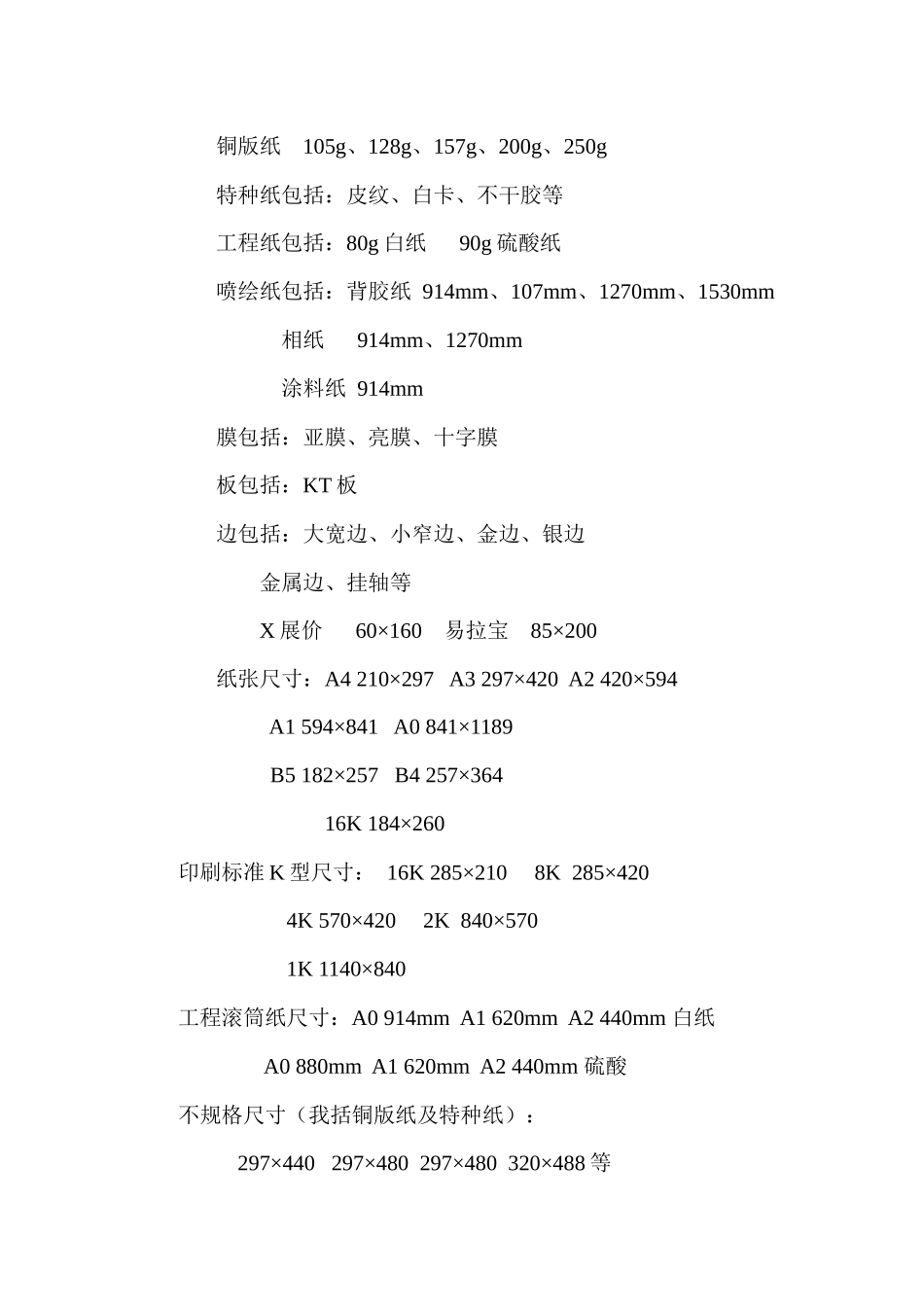 铜版纸 105g、128g、157g、200g、250g

特种纸包括：皮纹、白卡、不干胶等

工程纸包括：80g 白纸 90g 硫酸纸

喷绘纸包括：背胶纸 914mm、107mm、1270mm、1530mm

相纸 914mm、1270mm

涂料纸 914mm

膜包括：亚膜、亮膜、十字膜

板包括：KT 板

边包括：大宽边、小窄边、金边、银边

金属边、挂轴等

X 展价 60×160 易拉宝 85×200

纸张尺寸：A4 210×297 A3 297×420 A2 420×594

A1 594×841 A0 841×1189

B5 182×257 B4 257×364

16K 184×260

印刷标准 K 型尺寸： 16K 285×210 8K 285×420

4K 570×420 2K 840×570

1K 1140×840

工程滚筒纸尺寸：A0 914mm A1 620mm A2 440mm 白纸

A0 880mm A1 620mm A2 440mm 硫酸

不规格尺寸（我括铜版纸及特种纸）：

297×440 297×480 297×480 320×488 等